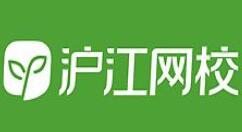 沪江网校